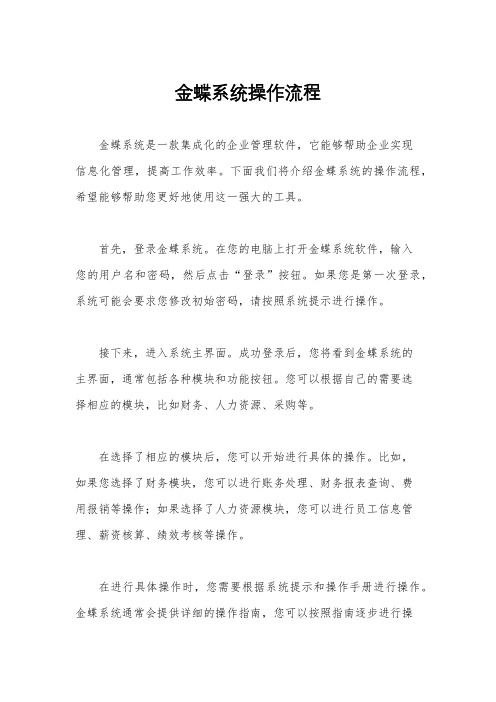 金蝶系统操作流程

金蝶系统是一款集成化的企业管理软件，它能够帮助企业实现信息化管理，提高工作效率。下面我们将介绍金蝶系统的操作流程，希望能够帮助您更好地使用这一强大的工具。

首先，登录金蝶系统。在您的电脑上打开金蝶系统软件，输入您的用户名和密码，然后点击“登录”按钮。如果您是第一次登录，系统可能会要求您修改初始密码，请按照系统提示进行操作。

接下来，进入系统主界面。成功登录后，您将看到金蝶系统的主界面，通常包括各种模块和功能按钮。您可以根据自己的需要选择相应的模块，比如财务、人力资源、采购等。

在选择了相应的模块后，您可以开始进行具体的操作。比如，如果您选择了财务模块，您可以进行账务处理、财务报表查询、费用报销等操作；如果选择了人力资源模块，您可以进行员工信息管理、薪资核算、绩效考核等操作。

在进行具体操作时，您需要根据系统提示和操作手册进行操作。金蝶系统通常会提供详细的操作指南，您可以按照指南逐步进行操